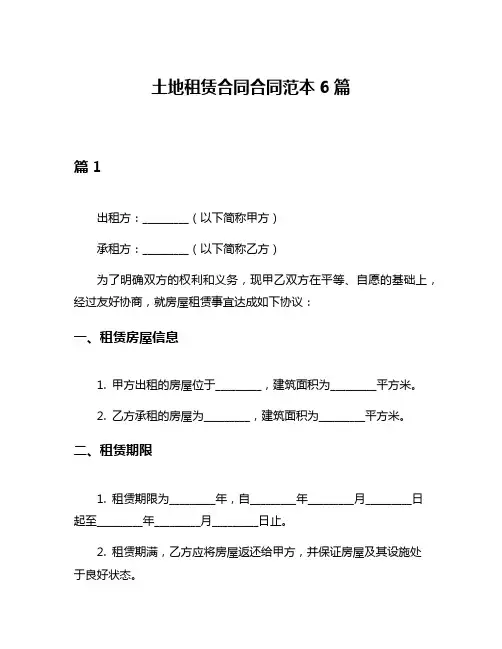 土地租赁合同合同范本 6 篇

篇 1

出租方：________（以下简称甲方）

承租方：________（以下简称乙方）

为了明确双方的权利和义务，现甲乙双方在平等、自愿的基础上，经过友好协商，就房屋租赁事宜达成如下协议：

一、租赁房屋信息

1. 甲方出租的房屋位于________，建筑面积为________平方米。

2. 乙方承租的房屋为________，建筑面积为________平方米。

二、租赁期限

1. 租赁期限为________年，自________年________月________日起至________年________月________日止。

2. 租赁期满，乙方应将房屋返还给甲方，并保证房屋及其设施处于良好状态。